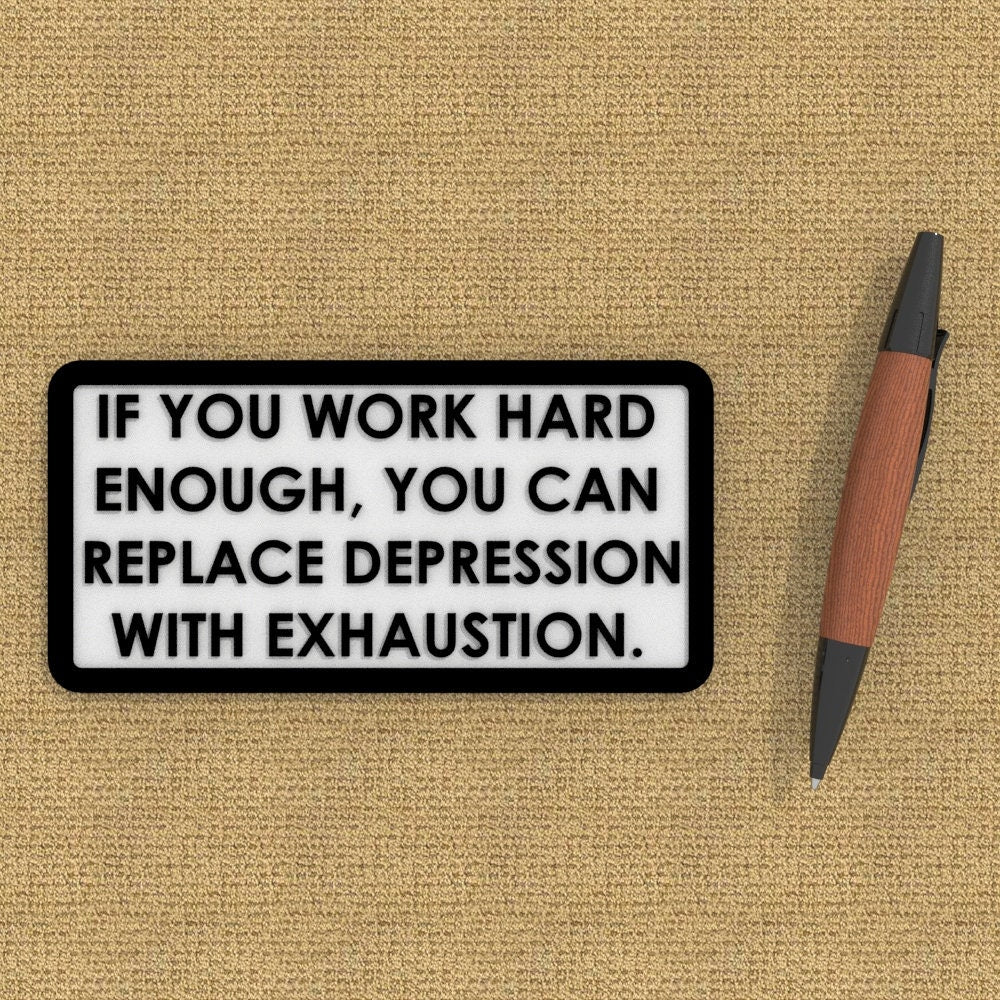 IF YOU WORK HARD ENOUGH, YOU CAN REPLACE DEPRESSION WITH EXHAUSTION.